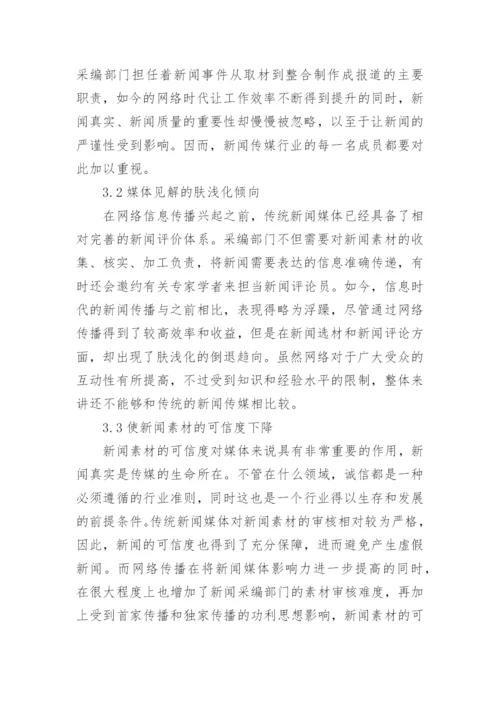 采编部门担任着新闻事件从取材到整合制作成报道的主要职责，如今的网络时代让工作效率不断得到提升的同时，新闻真实、新闻质量的重要性却慢慢被忽略，以至于让新闻的严谨性受到影响。因而，新闻传媒行业的每一名成员都要对此加以重视。

3.2 媒体见解的肤浅化倾向

在网络信息传播兴起之前，传统新闻媒体已经具备了相对完善的新闻评价体系。采编部门不但需要对新闻素材的收集、核实、加工负责，将新闻需要表达的信息准确传递，有时还会邀约有关专家学者来担当新闻评论员。如今，信息时代的新闻传播与之前相比，表现得略为浮躁，尽管通过网络传播得到了较高效率和收益，但是在新闻选材和新闻评论方面，却出现了肤浅化的倒退趋向。虽然网络对于广大受众的互动性有所提高，不过受到知识和经验水平的限制，整体来讲还不能够和传统的新闻传媒相比较。

3.3 使新闻素材的可信度下降

新闻素材的可信度对媒体来说具有非常重要的作用，新闻真实是传媒的生命所在。不管在什么领域，诚信都是一种必须遵循的行业准则，同时这也是一个行业得以生存和发展的前提条件。传统新闻媒体对新闻素材的审核相对较为严格，因此，新闻的可信度也得到了充分保障，进而避免产生虚假新闻。而网络传播在将新闻媒体影响力进一步提高的同时，在很大程度上也增加了新闻采编部门的素材审核难度，再加上受到首家传播和独家传播的功利思想影响，新闻素材的可